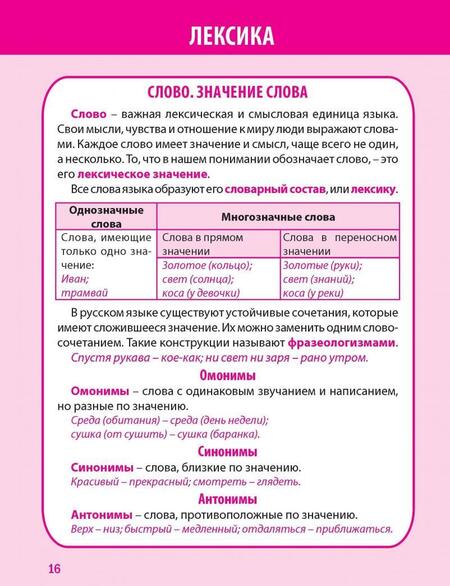 ЛЕКСИКА

СЛОВО. ЗНАЧЕНИЕ СЛОВА

Слово – важная лексическая и смысловая единица языка. Свои мысли, чувства и отношение к миру люди выражают словами. Каждое слово имеет значение и смысл, чаще всего не один, а несколько. То, что в нашем понимании обозначает слово, – это его лексическое значение.

Все слова языка образуют его словарный состав, или лексику.

| Однозначные слова | Многозначные слова | |
|---|---|---|
| Слова, имеющие только одно значение: Иван; трамвай | Слова в прямом значении | Слова в переносном значении |
| | Золотое (кольцо); свет (солнца); коса (у девочки) | Золотые (руки); свет (знаний); коса (у реки) |

В русском языке существуют устойчивые сочетания, которые имеют сложившееся значение. Их можно заменить одним словосочетанием. Такие конструкции называют фразеологизмами.

Спустя рукава – кое-как; ни свет ни заря – рано утром.

Омонимы

Омонимы – слова с одинаковым звучанием и написанием, но разные по значению.

Среда (обитания) – среда (день недели); сушка (от сушить) – сушка (баранка).

Синонимы

Синонимы – слова, близкие по значению.

Красивый – прекрасный; смотреть – глядеть.

Антонимы

Антонимы – слова, противоположные по значению.

Верх – низ; быстрый – медленный; отдаляться – приближаться.

16